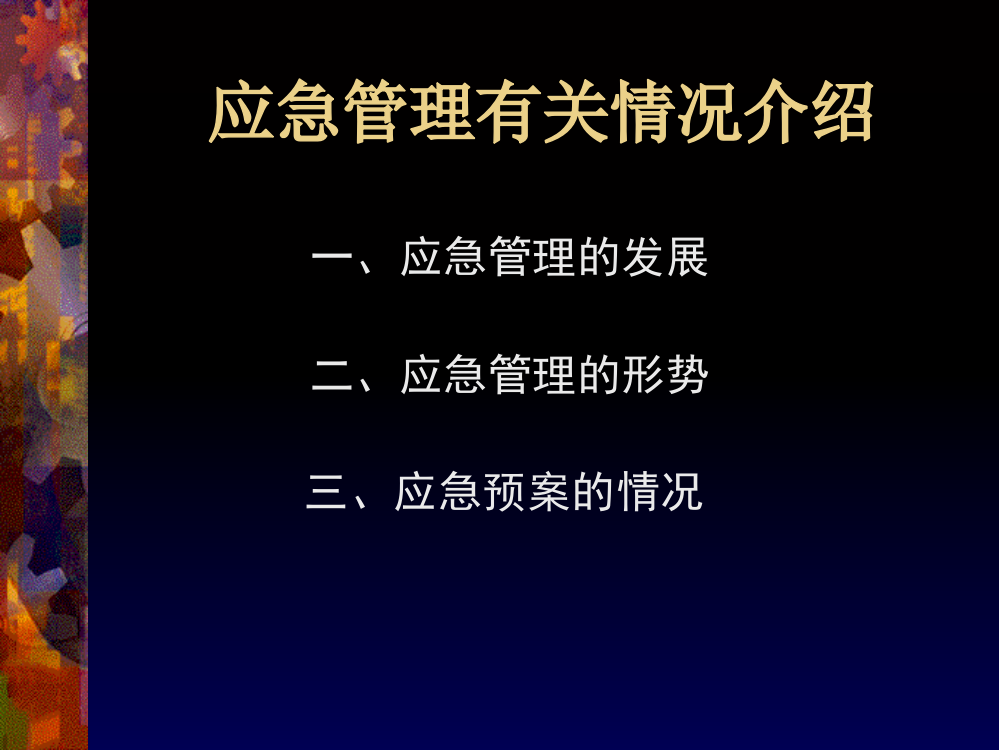 应急管理有关情况介绍

一、应急管理的发展

二、应急管理的形势

三、应急预案的情况